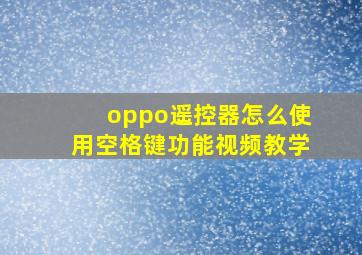 oppo遥控器怎么使用空格键功能视频教学